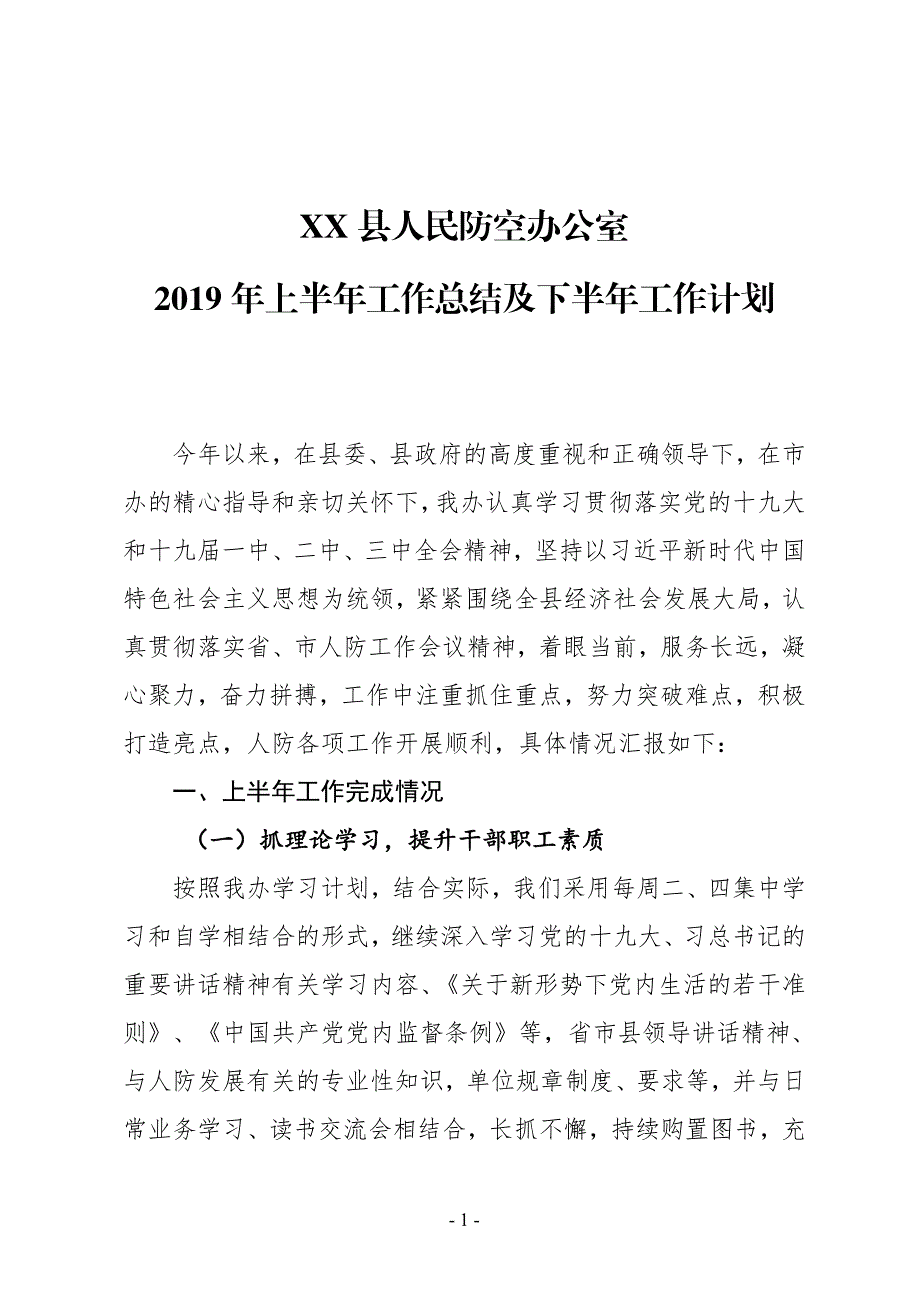 XX 县人民防空办公室

2019 年上半年工作总结及下半年工作计划

今年以来，在县委、县政府的高度重视和正确领导下，在市办的精心指导和亲切关怀下，我办认真学习贯彻落实党的十九大和十九届一中、二中、三中全会精神，坚持以习近平新时代中国特色社会主义思想为统领，紧紧围绕全县经济社会发展大局，认真贯彻落实省、市人防工作会议精神，着眼当前，服务长远，凝心聚力，奋力拼搏，工作中注重抓住重点，努力突破难点，积极打造亮点，人防各项工作开展顺利，具体情况汇报如下：

一、上半年工作完成情况

（一）抓理论学习，提升干部职工素质

按照我办学习计划，结合实际，我们采用每周二、四集中学习和自学相结合的形式，继续深入学习党的十九大、习总书记的重要讲话精神有关学习内容、《关于新形势下党内生活的若干准则》、《中国共产党党内监督条例》等，省市县领导讲话精神、与人防发展有关的专业性知识，单位规章制度、要求等，并与日常业务学习、读书交流会相结合，长抓不懈，持续购置图书，充

- 1 -